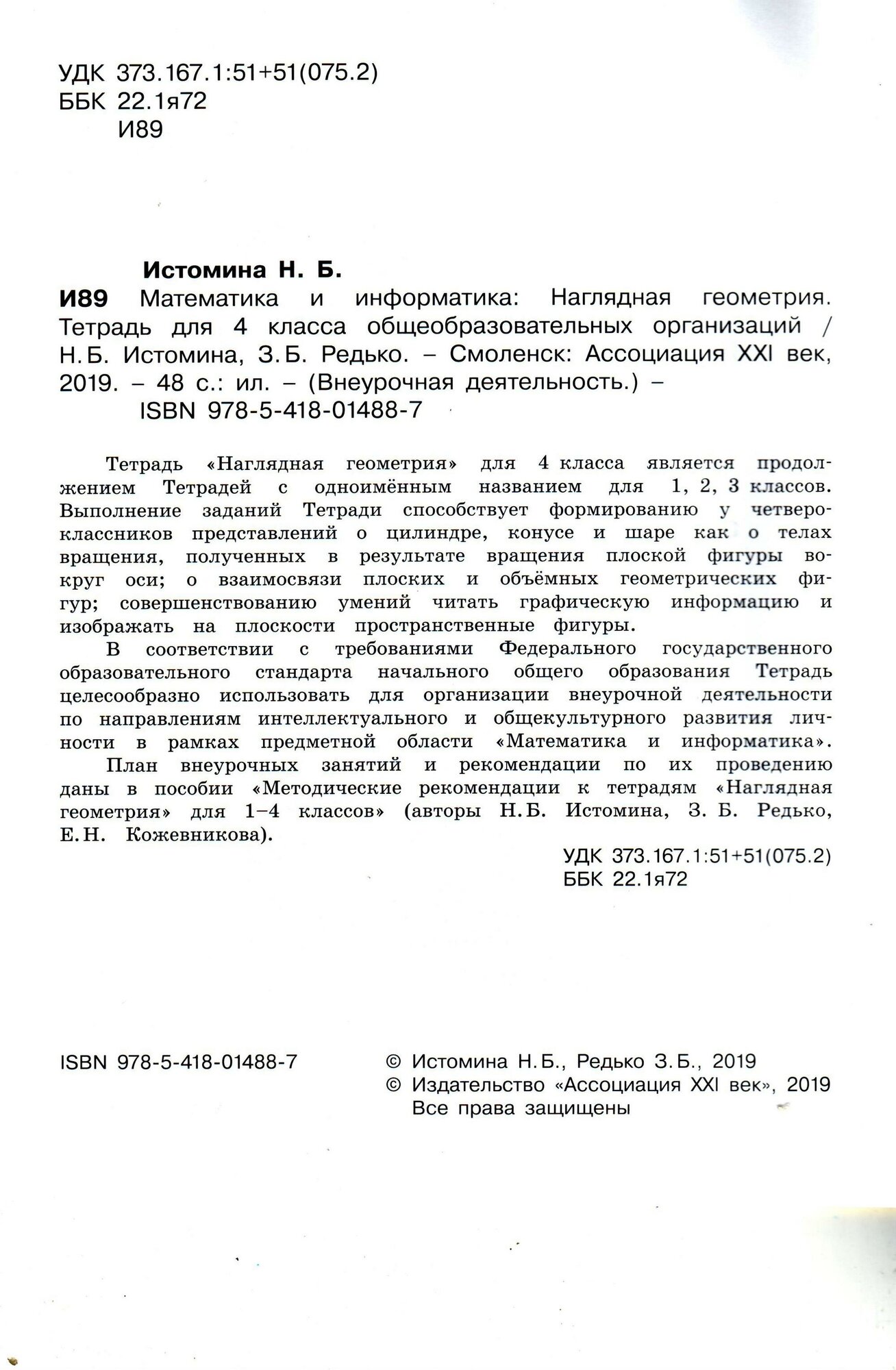 УДК 373.167.1:51+51(075.2)
ББК 22.1я72
И89

Истомина Н. Б.
И89 Математика и информатика: Наглядная геометрия. Тетрадь для 4 класса общеобразовательных организаций / Н. Б. Истомина, З. Б. Редько. – Смоленск: Ассоциация XXI век, 2019. – 48 с.: ил. – (Внеурочная деятельность.) –
ISBN 978-5-418-01488-7

Тетрадь «Наглядная геометрия» для 4 класса является продолжением Тетрадей с одноимённым названием для 1, 2, 3 классов. Выполнение заданий Тетради способствует формированию у четвероклассников представлений о цилиндре, конусе и шаре как о телах вращения, полученных в результате вращения плоской фигуры вокруг оси; о взаимосвязи плоских и объёмных геометрических фигур; совершенствованию умений читать графическую информацию и изображать на плоскости пространственные фигуры.

В соответствии с требованиями Федерального государственного образовательного стандарта начального общего образования Тетрадь целесообразно использовать для организации внеурочной деятельности по направлениям интеллектуального и общекультурного развития личности в рамках предметной области «Математика и информатика».

План внеурочных занятий и рекомендации по их проведению даны в пособии «Методические рекомендации к тетрадям «Наглядная геометрия» для 1–4 классов» (авторы Н. Б. Истомина, З. Б. Редько, Е. Н. Кожевникова).

УДК 373.167.1:51+51(075.2)
ББК 22.1я72

ISBN 978-5-418-01488-7

© Истомина Н. Б., Редько З. Б., 2019
© Издательство «Ассоциация XXI век», 2019
Все права защищены